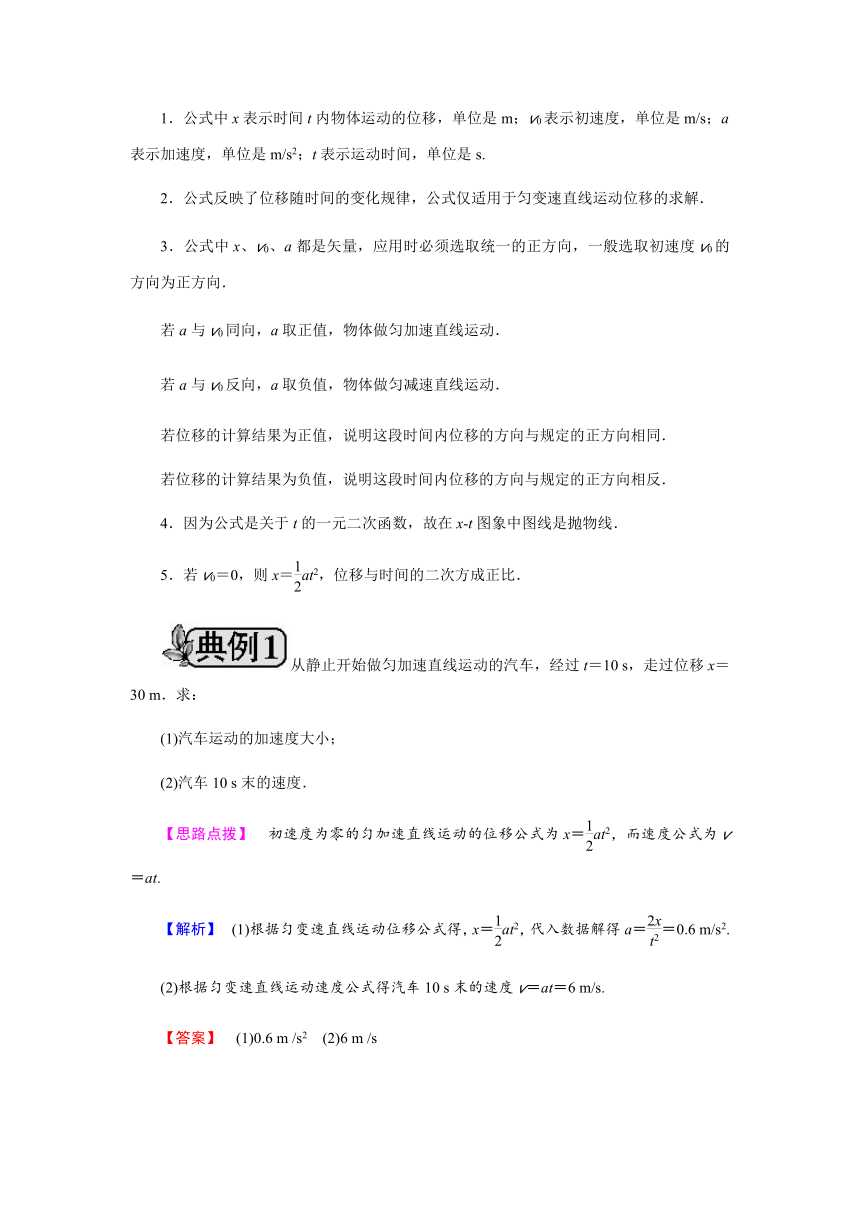 1．公式中 $x$ 表示时间 $t$ 内物体运动的位移，单位是 m；$v_0$ 表示初速度，单位是 m/s；$a$ 表示加速度，单位是 m/s$^2$；$t$ 表示运动时间，单位是 s.

2．公式反映了位移随时间的变化规律，公式仅适用于匀变速直线运动位移的求解．

3．公式中 $x$、$v_0$、$a$ 都是矢量，应用时必须选取统一的正方向，一般选取初速度 $v_0$ 的方向为正方向．

若 $a$ 与 $v_0$ 同向，$a$ 取正值，物体做匀加速直线运动．

若 $a$ 与 $v_0$ 反向，$a$ 取负值，物体做匀减速直线运动．

若位移的计算结果为正值，说明这段时间内位移的方向与规定的正方向相同．

若位移的计算结果为负值，说明这段时间内位移的方向与规定的正方向相反．

4．因为公式是关于 $t$ 的一元二次函数，故在 $x$-$t$ 图象中图线是抛物线．

5．若 $v_0=0$，则 $x=\frac{1}{2}at^2$，位移与时间的二次方成正比．

典例1 从静止开始做匀加速直线运动的汽车，经过 $t=10$ s，走过位移 $x=30$ m．求：

(1)汽车运动的加速度大小；

(2)汽车 10 s 末的速度．

【思路点拨】 初速度为零的匀加速直线运动的位移公式为 $x=\frac{1}{2}at^2$，而速度公式为 $v=at$.

【解析】 (1)根据匀变速直线运动位移公式得，$x=\frac{1}{2}at^2$，代入数据解得 $a=\frac{2x}{t^2}=0.6$ m/s$^2$.

(2)根据匀变速直线运动速度公式得汽车 10 s 末的速度 $v=at=6$ m/s.

【答案】 (1)0.6 m /s$^2$ (2)6 m /s